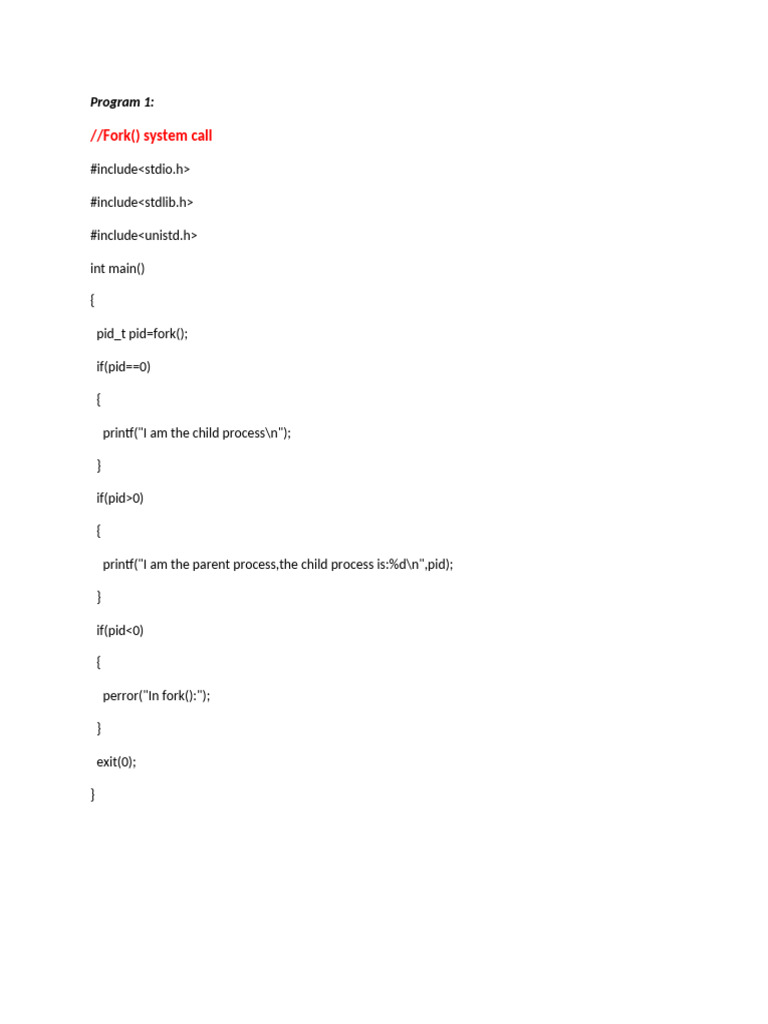 Program 1:

//Fork() system call

#include<stdio.h>

#include<stdlib.h>

#include<unistd.h>

int main()

{

pid_t pid=fork();

if(pid==0)

{

printf("I am the child process\n");

}

if(pid>0)

{

printf("I am the parent process,the child process is:%d\n",pid);

}

if(pid<0)

{

perror("In fork():");

}

exit(0);

}